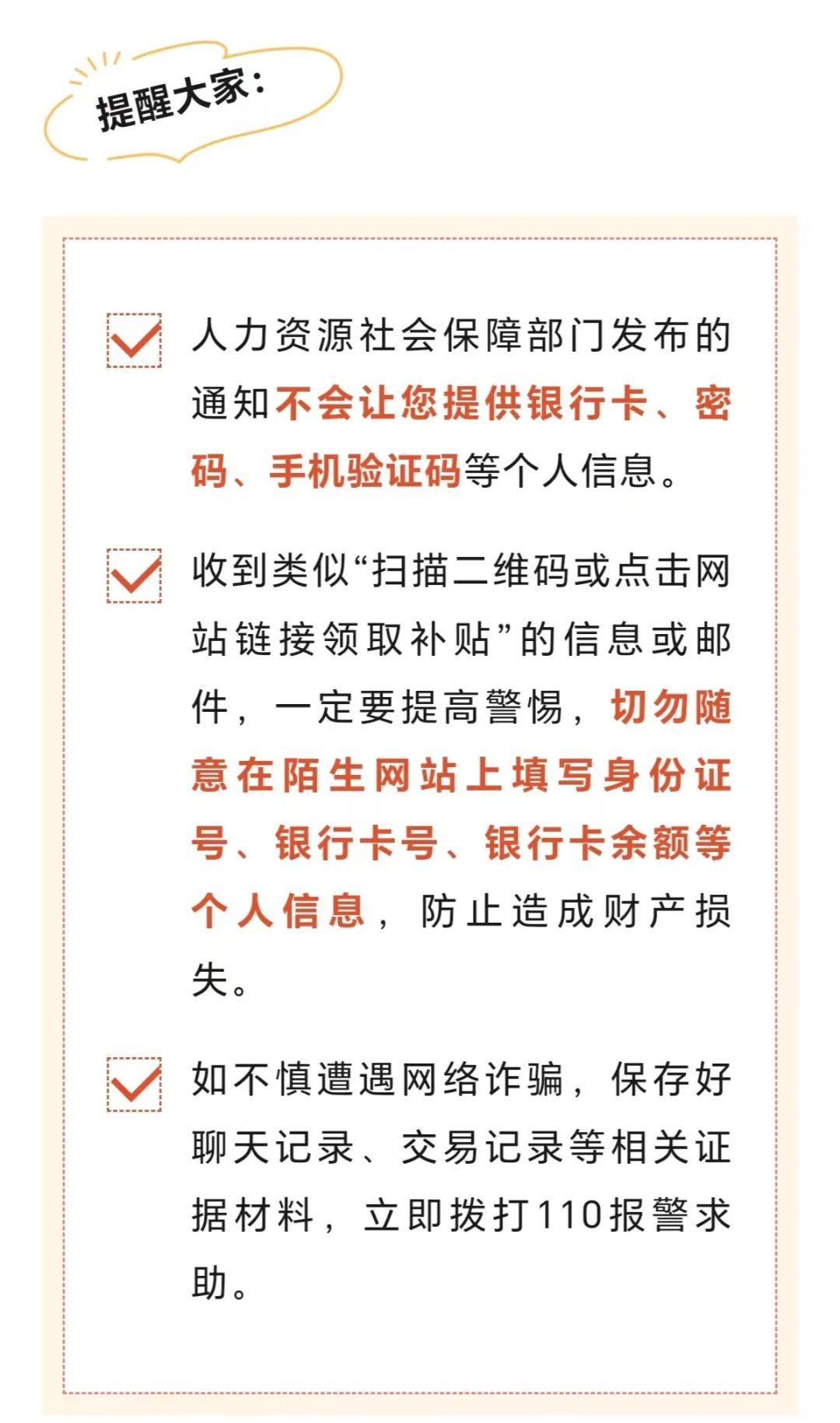 提醒大家：

人力资源社会保障部门发布的通知不会让您提供银行卡、密码、手机验证码等个人信息。

收到类似“扫描二维码或点击网站链接领取补贴”的信息或邮件，一定要提高警惕，切勿随意在陌生网站上填写身份证号、银行卡号、银行卡余额等个人信息，防止造成财产损失。

如不慎遭遇网络诈骗，保存好聊天记录、交易记录等相关证据材料，立即拨打110报警求助。